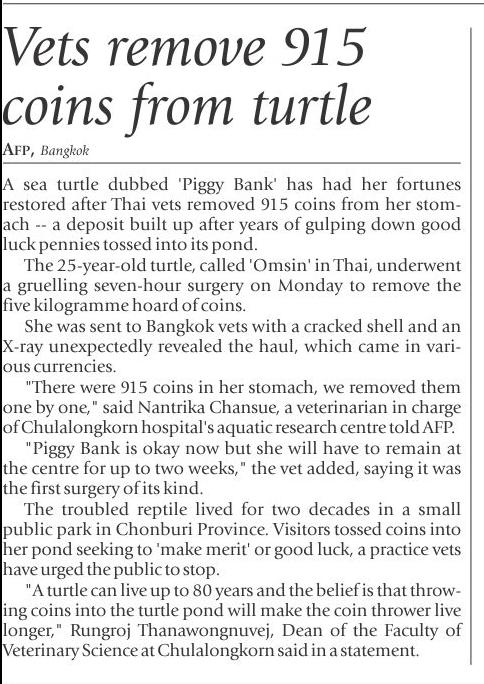 Vets remove 915 coins from turtle

AFP, Bangkok

A sea turtle dubbed 'Piggy Bank' has had her fortunes restored after Thai vets removed 915 coins from her stomach -- a deposit built up after years of gulping down good luck pennies tossed into its pond.

The 25-year-old turtle, called 'Omsin' in Thai, underwent a gruelling seven-hour surgery on Monday to remove the five kilogramme hoard of coins.

She was sent to Bangkok vets with a cracked shell and an X-ray unexpectedly revealed the haul, which came in various currencies.

"There were 915 coins in her stomach, we removed them one by one," said Nantrika Chansue, a veterinarian in charge of Chulalongkorn hospital's aquatic research centre told AFP.

"Piggy Bank is okay now but she will have to remain at the centre for up to two weeks," the vet added, saying it was the first surgery of its kind.

The troubled reptile lived for two decades in a small public park in Chonburi Province. Visitors tossed coins into her pond seeking to 'make merit' or good luck, a practice vets have urged the public to stop.

"A turtle can live up to 80 years and the belief is that throwing coins into the turtle pond will make the coin thrower live longer," Rungroj Thanawongnuvej, Dean of the Faculty of Veterinary Science at Chulalongkorn said in a statement.